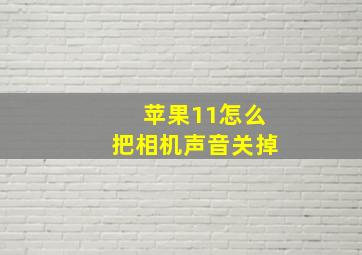 苹果11怎么
把相机声音关掉